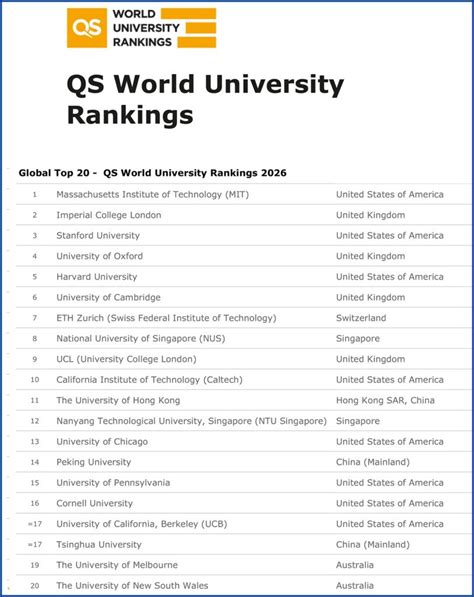 QS WORLD UNIVERSITY RANKINGS

QS World University Rankings

Global Top 20 - QS World University Rankings 2026

| | | |
|---|---|---|
| 1 | Massachusetts Institute of Technology (MIT) | United States of America |
| 2 | Imperial College London | United Kingdom |
| 3 | Stanford University | United States of America |
| 4 | University of Oxford | United Kingdom |
| 5 | Harvard University | United States of America |
| 6 | University of Cambridge | United Kingdom |
| 7 | ETH Zurich (Swiss Federal Institute of Technology) | Switzerland |
| 8 | National University of Singapore (NUS) | Singapore |
| 9 | UCL (University College London) | United Kingdom |
| 10 | California Institute of Technology (Caltech) | United States of America |
| 11 | The University of Hong Kong | Hong Kong SAR, China |
| 12 | Nanyang Technological University, Singapore (NTU Singapore) | Singapore |
| 13 | University of Chicago | United States of America |
| 14 | Peking University | China (Mainland) |
| 15 | University of Pennsylvania | United States of America |
| 16 | Cornell University | United States of America |
| =17 | University of California, Berkeley (UCB) | United States of America |
| =17 | Tsinghua University | China (Mainland) |
| 19 | The University of Melbourne | Australia |
| 20 | The University of New South Wales | Australia |